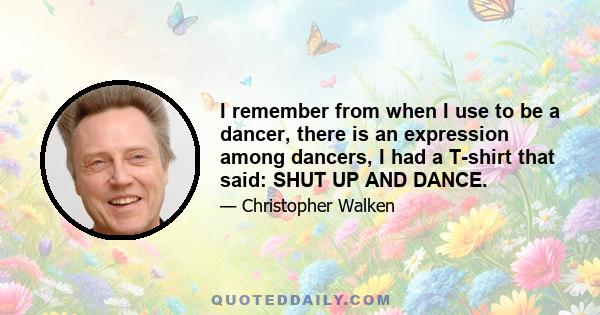 I remember from when I use to be a dancer, there is an expression among dancers, I had a T-shirt that said: SHUT UP AND DANCE.

— Christopher Walken

QUOTEDDAILY.COM